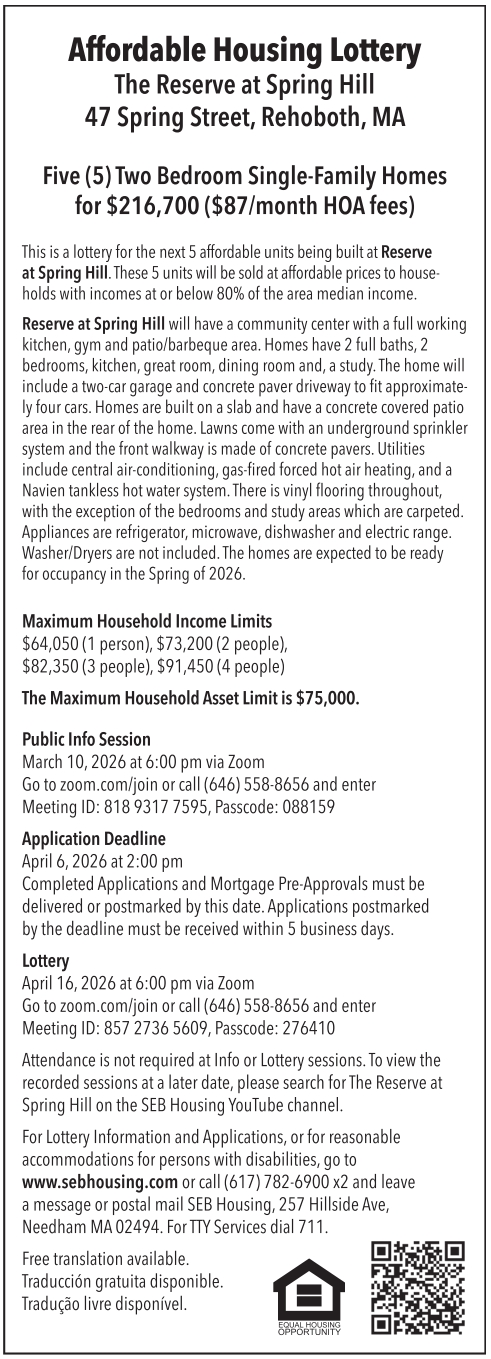 Affordable Housing Lottery
The Reserve at Spring Hill
47 Spring Street, Rehoboth, MA

Five (5) Two Bedroom Single-Family Homes for $216,700 ($87/month HOA fees)

This is a lottery for the next 5 affordable units being built at Reserve at Spring Hill. These 5 units will be sold at affordable prices to households with incomes at or below 80% of the area median income.

Reserve at Spring Hill will have a community center with a full working kitchen, gym and patio/barbeque area. Homes have 2 full baths, 2 bedrooms, kitchen, great room, dining room and, a study. The home will include a two-car garage and concrete paver driveway to fit approximately four cars. Homes are built on a slab and have a concrete covered patio area in the rear of the home. Lawns come with an underground sprinkler system and the front walkway is made of concrete pavers. Utilities include central air-conditioning, gas-fired forced hot air heating, and a Navien tankless hot water system. There is vinyl flooring throughout, with the exception of the bedrooms and study areas which are carpeted. Appliances are refrigerator, microwave, dishwasher and electric range. Washer/Dryers are not included. The homes are expected to be ready for occupancy in the Spring of 2026.

Maximum Household Income Limits
$64,050 (1 person), $73,200 (2 people), $82,350 (3 people), $91,450 (4 people)

The Maximum Household Asset Limit is $75,000.

Public Info Session
March 10, 2026 at 6:00 pm via Zoom
Go to zoom.com/join or call (646) 558-8656 and enter
Meeting ID: 818 9317 7595, Passcode: 088159

Application Deadline
April 6, 2026 at 2:00 pm
Completed Applications and Mortgage Pre-Approvals must be delivered or postmarked by this date. Applications postmarked by the deadline must be received within 5 business days.

Lottery
April 16, 2026 at 6:00 pm via Zoom
Go to zoom.com/join or call (646) 558-8656 and enter
Meeting ID: 857 2736 5609, Passcode: 276410

Attendance is not required at Info or Lottery sessions. To view the recorded sessions at a later date, please search for The Reserve at Spring Hill on the SEB Housing YouTube channel.

For Lottery Information and Applications, or for reasonable accommodations for persons with disabilities, go to www.sebhousing.com or call (617) 782-6900 x2 and leave a message or postal mail SEB Housing, 257 Hillside Ave, Needham MA 02494. For TTY Services dial 711.

Free translation available.
Traducción gratuita disponible.
Tradução livre disponível.

EQUAL HOUSING OPPORTUNITY